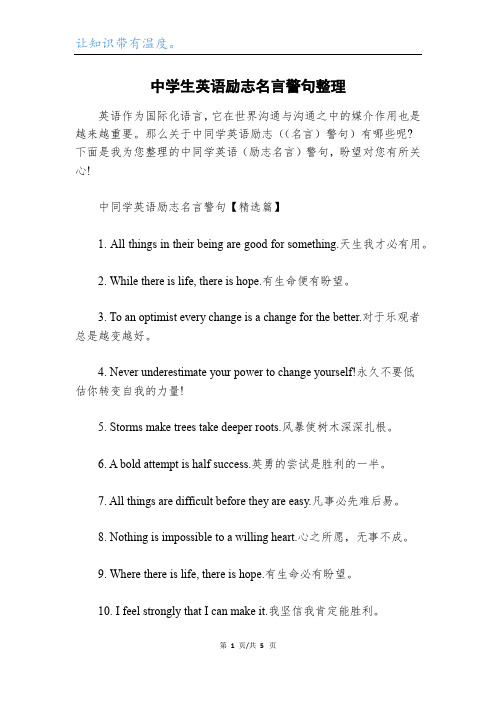 让知识带有温度。

中学生英语励志名言警句整理

英语作为国际化语言，它在世界沟通与沟通之中的媒介作用也是越来越重要。那么关于中同学英语励志（（名言）警句）有哪些呢？下面是我为您整理的中同学英语（励志名言）警句，盼望对您有所关心!

中同学英语励志名言警句【精选篇】

1. All things in their being are good for something.天生我才必有用。

2. While there is life, there is hope.有生命便有盼望。

3. To an optimist every change is a change for the better.对于乐观者总是越变越好。

4. Never underestimate your power to change yourself!永久不要低估你转变自我的力量!

5. Storms make trees take deeper roots.风暴使树木深深扎根。

6. A bold attempt is half success.英勇的尝试是胜利的一半。

7. All things are difficult before they are easy.凡事必先难后易。

8. Nothing is impossible to a willing heart.心之所愿，无事不成。

9. Where there is life, there is hope.有生命必有盼望。

10. I feel strongly that I can make it.我坚信我肯定能胜利。

第 1 页/共 5 页